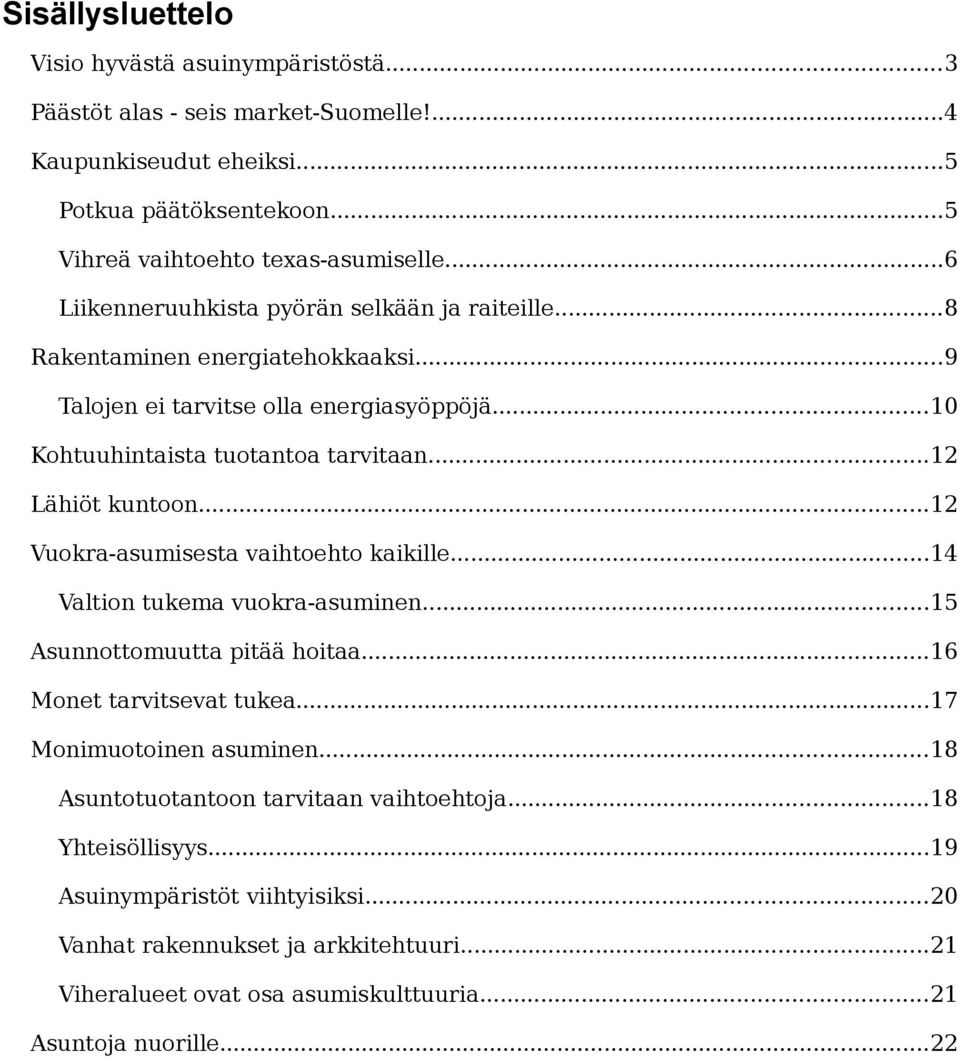 Sisällysluettelo

Visio hyvästä asuinympäristöstä...3
Päästöt alas - seis market-Suomelle!...4
Kaupunkiseudut eheiksi...5
Potkua päätöksentekoon...5
Vihreä vaihtoehto texas-asumiselle...6
Liikenneruuhkista pyörän selkään ja raiteille...8
Rakentaminen energiatehokkaaksi...9
Talojen ei tarvitse olla energiasyöppöjä...10
Kohtuuhintaista tuotantoa tarvitaan...12
Lähiöt kuntoon...12
Vuokra-asumisesta vaihtoehto kaikille...14
Valtion tukema vuokra-asuminen...15
Asunnottomuutta pitää hoitaa...16
Monet tarvitsevat tukea...17
Monimuotoinen asuminen...18
Asuntotuotantoon tarvitaan vaihtoehtoja...18
Yhteisöllisyys...19
Asuinympäristöt viihtyisiksi...20
Vanhat rakennukset ja arkkitehtuuri...21
Viheralueet ovat osa asumiskulttuuria...21
Asuntoja nuorille...22